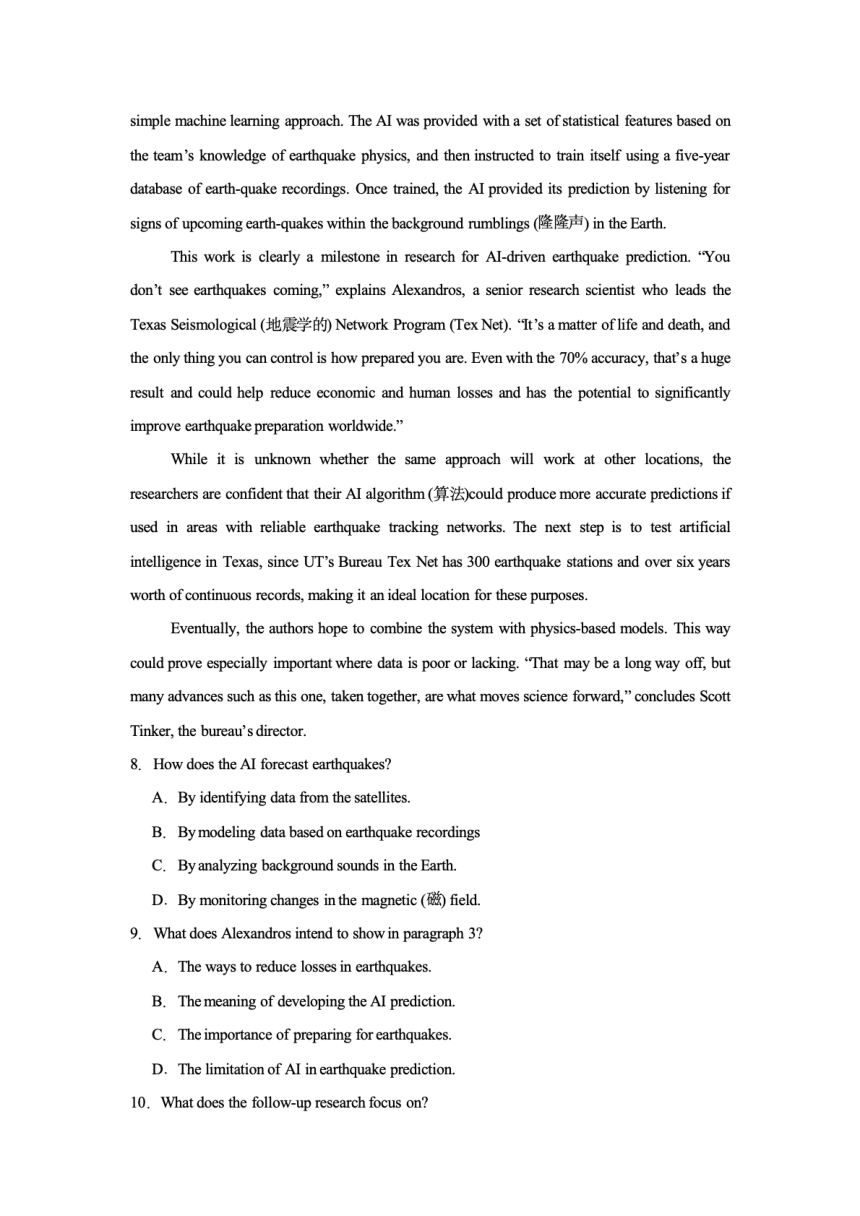 simple machine learning approach. The AI was provided with a set of statistical features based on the team's knowledge of earthquake physics, and then instructed to train itself using a five-year database of earth-quake recordings. Once trained, the AI provided its prediction by listening for signs of upcoming earth-quakes within the background rumblings (隆隆声) in the Earth.

This work is clearly a milestone in research for AI-driven earthquake prediction. "You don't see earthquakes coming," explains Alexandros, a senior research scientist who leads the Texas Seismological (地震学的) Network Program (Tex Net). "It's a matter of life and death, and the only thing you can control is how prepared you are. Even with the 70% accuracy, that's a huge result and could help reduce economic and human losses and has the potential to significantly improve earthquake preparation worldwide."

While it is unknown whether the same approach will work at other locations, the researchers are confident that their AI algorithm (算法)could produce more accurate predictions if used in areas with reliable earthquake tracking networks. The next step is to test artificial intelligence in Texas, since UT's Bureau Tex Net has 300 earthquake stations and over six years worth of continuous records, making it an ideal location for these purposes.

Eventually, the authors hope to combine the system with physics-based models. This way could prove especially important where data is poor or lacking. "That may be a long way off, but many advances such as this one, taken together, are what moves science forward," concludes Scott Tinker, the bureau's director.

8. How does the AI forecast earthquakes?

A. By identifying data from the satellites.

B. By modeling data based on earthquake recordings

C. By analyzing background sounds in the Earth.

D. By monitoring changes in the magnetic (磁) field.

9. What does Alexandros intend to show in paragraph 3?

A. The ways to reduce losses in earthquakes.

B. The meaning of developing the AI prediction.

C. The importance of preparing for earthquakes.

D. The limitation of AI in earthquake prediction.

10. What does the follow-up research focus on?